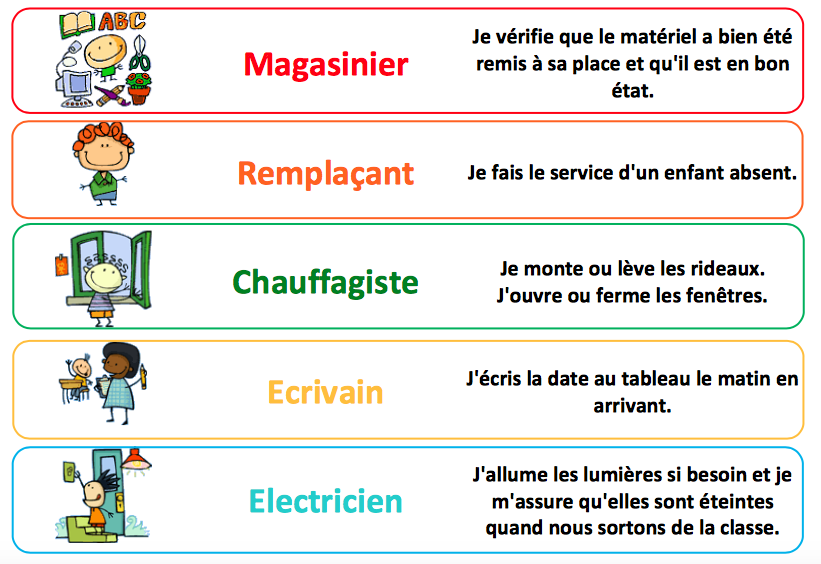 ABC

Magasinier

Je vérifie que le matériel a bien été remis à sa place et qu'il est en bon état.

Remplaçant

Je fais le service d'un enfant absent.

Chauffagiste

Je monte ou lève les rideaux. J'ouvre ou ferme les fenêtres.

Ecrivain

J'écris la date au tableau le matin en arrivant.

Electricien

J'allume les lumières si besoin et je m'assure qu'elles sont éteintes quand nous sortons de la classe.